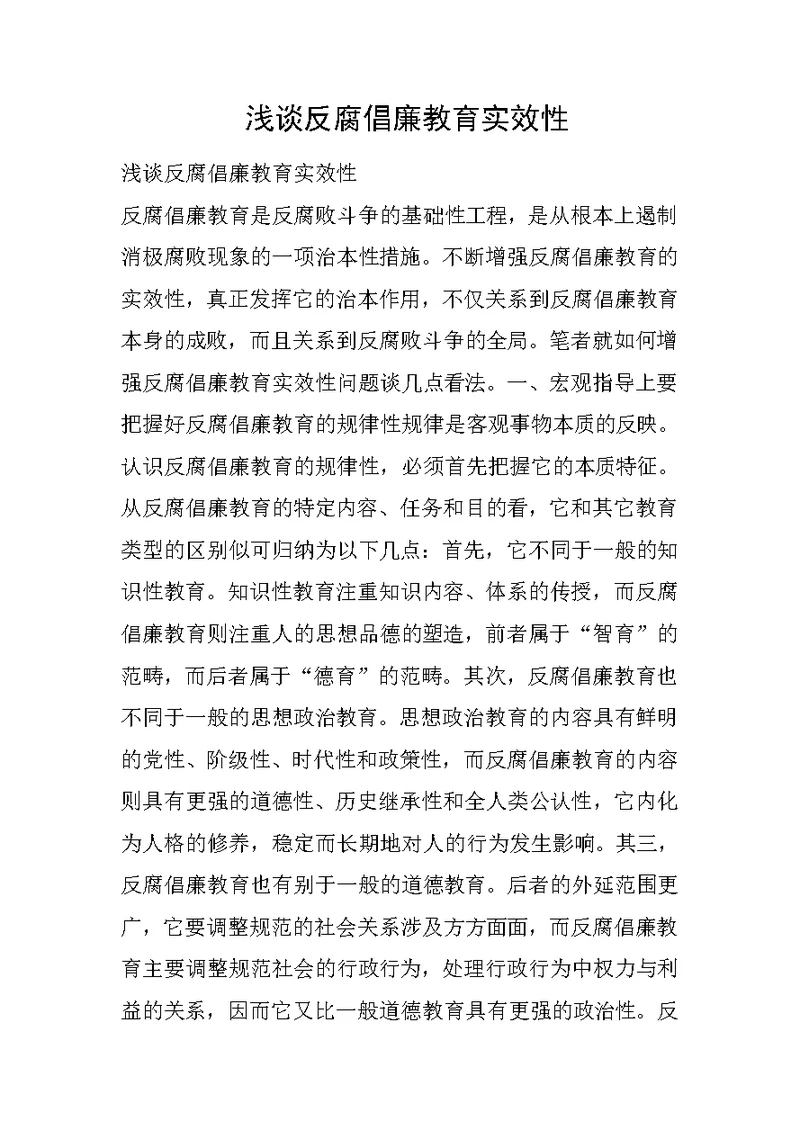 浅谈反腐倡廉教育实效性

浅谈反腐倡廉教育实效性

反腐倡廉教育是反腐败斗争的基础性工程，是从根本上遏制消极腐败现象的一项治本性措施。不断增强反腐倡廉教育的实效性，真正发挥它的治本作用，不仅关系到反腐倡廉教育本身的成败，而且关系到反腐败斗争的全局。笔者就如何增强反腐倡廉教育实效性问题谈几点看法。一、宏观指导上要把握好反腐倡廉教育的规律性规律是客观事物本质的反映。认识反腐倡廉教育的规律性，必须首先把握它的本质特征。从反腐倡廉教育的特定内容、任务和目的看，它和其它教育类型的区别似可归纳为以下几点：首先，它不同于一般的知识性教育。知识性教育注重知识内容、体系的传授，而反腐倡廉教育则注重人的思想品德的塑造，前者属于“智育”的范畴，而后者属于“德育”的范畴。其次，反腐倡廉教育也不同于一般的思想政治教育。思想政治教育的内容具有鲜明的党性、阶级性、时代性和政策性，而反腐倡廉教育的内容则具有更强的道德性、历史继承性和全人类公认性，它内化为人格的修养，稳定而长期地对人的行为发生影响。其三，反腐倡廉教育也有别于一般的道德教育。后者的外延范围更广，它要调整规范的社会关系涉及方方面面，而反腐倡廉教育主要调整规范社会的行政行为，处理行政行为中权力与利益的关系，因而它又比一般道德教育具有更强的政治性。反